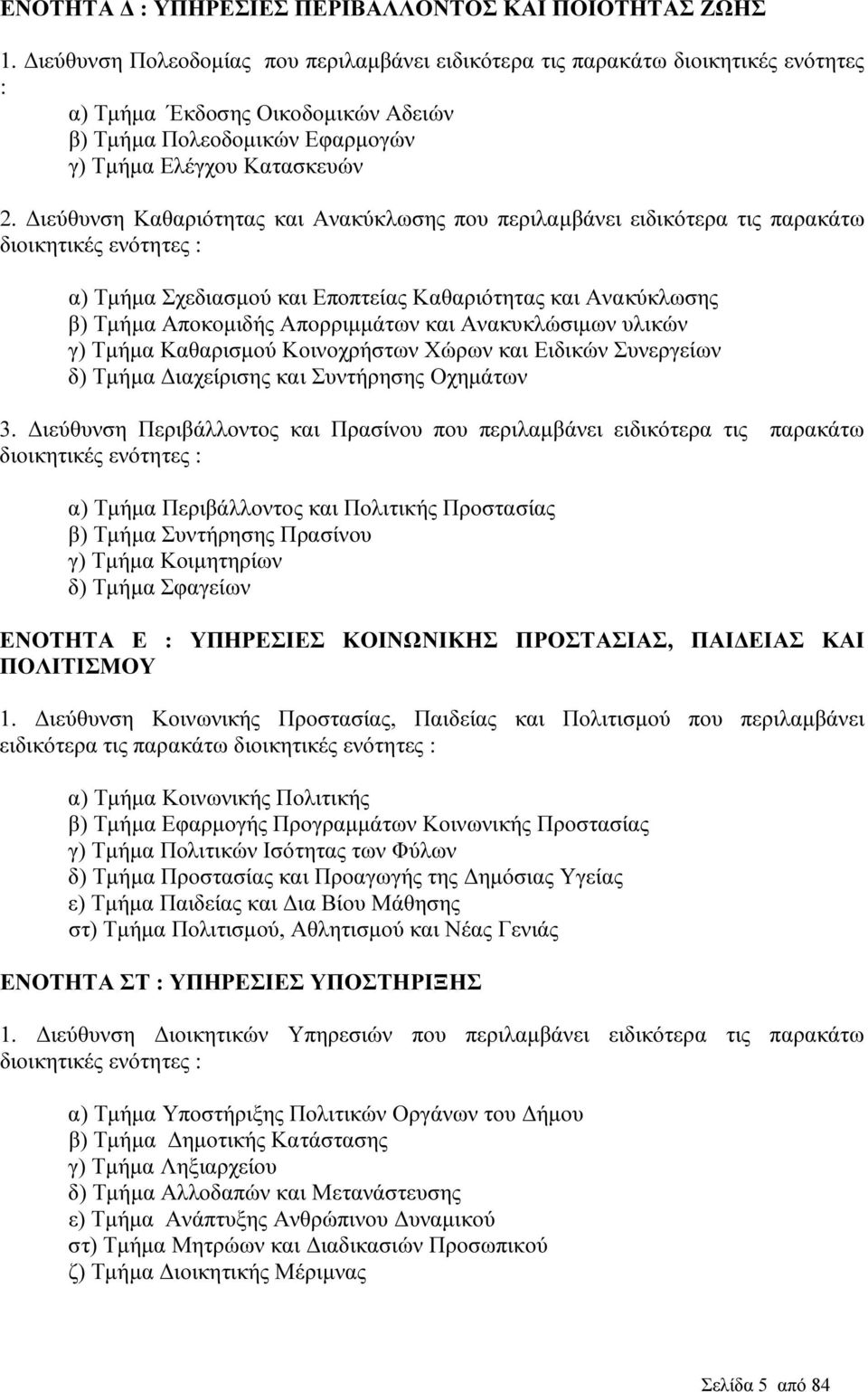 ΕΝΟΤΗΤΑ Δ : ΥΠΗΡΕΣΙΕΣ ΠΕΡΙΒΑΛΛΟΝΤΟΣ ΚΑΙ ΠΟΙΟΤΗΤΑΣ ΖΩΗΣ

1. Διεύθυνση Πολεοδομίας που περιλαμβάνει ειδικότερα τις παρακάτω διοικητικές ενότητες :

α) Τμήμα Έκδοσης Οικοδομικών Αδειών
β) Τμήμα Πολεοδομικών Εφαρμογών
γ) Τμήμα Ελέγχου Κατασκευών

2. Διεύθυνση Καθαριότητας και Ανακύκλωσης που περιλαμβάνει ειδικότερα τις παρακάτω διοικητικές ενότητες :

α) Τμήμα Σχεδιασμού και Εποπτείας Καθαριότητας και Ανακύκλωσης
β) Τμήμα Αποκομιδής Απορριμμάτων και Ανακυκλώσιμων υλικών
γ) Τμήμα Καθαρισμού Κοινοχρήστων Χώρων και Ειδικών Συνεργείων
δ) Τμήμα Διαχείρισης και Συντήρησης Οχημάτων

3. Διεύθυνση Περιβάλλοντος και Πρασίνου που περιλαμβάνει ειδικότερα τις παρακάτω διοικητικές ενότητες :

α) Τμήμα Περιβάλλοντος και Πολιτικής Προστασίας
β) Τμήμα Συντήρησης Πρασίνου
γ) Τμήμα Κοιμητηρίων
δ) Τμήμα Σφαγείων

ΕΝΟΤΗΤΑ Ε : ΥΠΗΡΕΣΙΕΣ ΚΟΙΝΩΝΙΚΗΣ ΠΡΟΣΤΑΣΙΑΣ, ΠΑΙΔΕΙΑΣ ΚΑΙ ΠΟΛΙΤΙΣΜΟΥ

1. Διεύθυνση Κοινωνικής Προστασίας, Παιδείας και Πολιτισμού που περιλαμβάνει ειδικότερα τις παρακάτω διοικητικές ενότητες :

α) Τμήμα Κοινωνικής Πολιτικής
β) Τμήμα Εφαρμογής Προγραμμάτων Κοινωνικής Προστασίας
γ) Τμήμα Πολιτικών Ισότητας των Φύλων
δ) Τμήμα Προστασίας και Προαγωγής της Δημόσιας Υγείας
ε) Τμήμα Παιδείας και Δια Βίου Μάθησης
στ) Τμήμα Πολιτισμού, Αθλητισμού και Νέας Γενιάς

ΕΝΟΤΗΤΑ ΣΤ : ΥΠΗΡΕΣΙΕΣ ΥΠΟΣΤΗΡΙΞΗΣ

1. Διεύθυνση Διοικητικών Υπηρεσιών που περιλαμβάνει ειδικότερα τις παρακάτω διοικητικές ενότητες :

α) Τμήμα Υποστήριξης Πολιτικών Οργάνων του Δήμου
β) Τμήμα Δημοτικής Κατάστασης
γ) Τμήμα Ληξιαρχείου
δ) Τμήμα Αλλοδαπών και Μετανάστευσης
ε) Τμήμα Ανάπτυξης Ανθρώπινου Δυναμικού
στ) Τμήμα Μητρώων και Διαδικασιών Προσωπικού
ζ) Τμήμα Διοικητικής Μέριμνας

Σελίδα 5 από 84